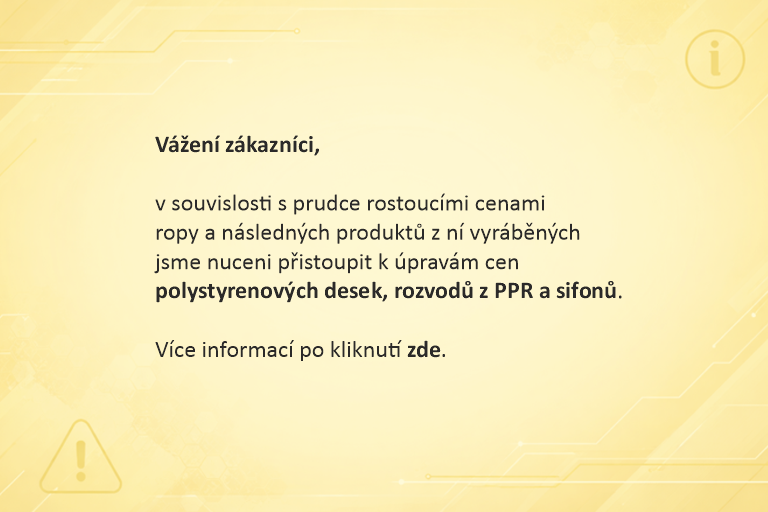 Vážení zákazníci,

v souvislosti s prudce rostoucími cenami ropy a následných produktů z ní vyráběných jsme nuceni přistoupit k úpravám cen polystyrenových desek, rozvodů z PPR a sifonů.

Více informací po kliknutí zde.